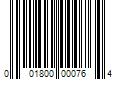 0 01800 00076 4